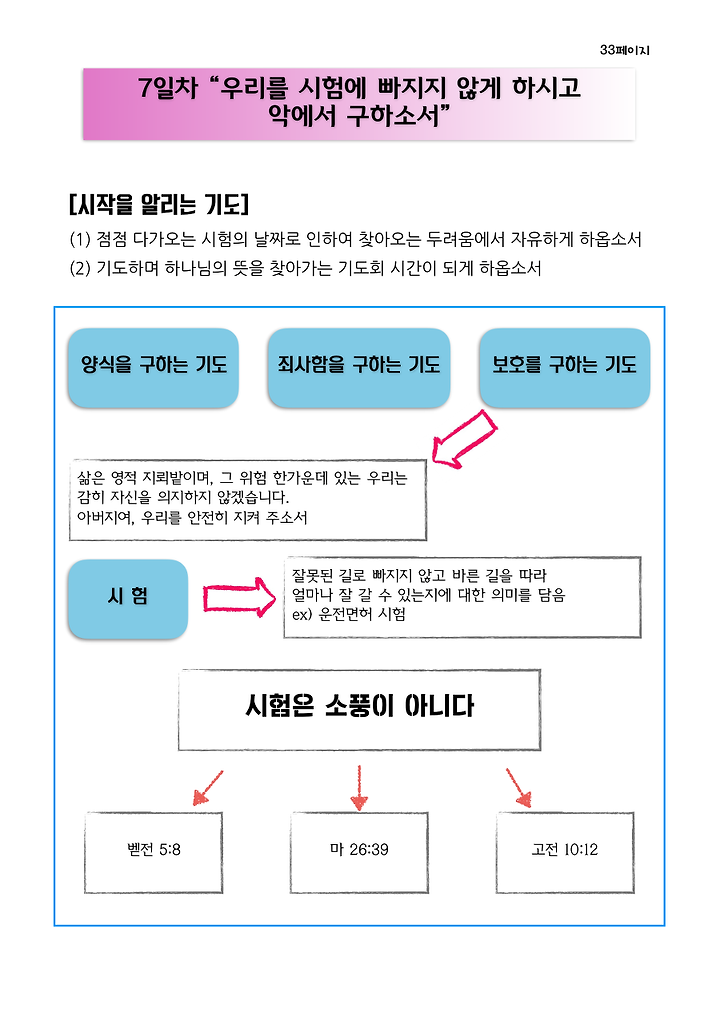 33페이지

7일차 “우리를 시험에 빠지지 않게 하시고 악에서 구하소서”

[시작을 알리는 기도]

(1) 점점 다가오는 시험의 날짜로 인하여 찾아오는 두려움에서 자유하게 하옵소서

(2) 기도하며 하나님의 뜻을 찾아가는 기도회 시간이 되게 하옵소서

양식을 구하는 기도

죄사함을 구하는 기도

보호를 구하는 기도

삶은 영적 지뢰밭이며, 그 위험 한가운데 있는 우리는 감히 자신을 의지하지 않겠습니다. 아버지여, 우리를 안전히 지켜 주소서

시 험

잘못된 길로 빠지지 않고 바른 길을 따라 얼마나 잘 갈 수 있는지에 대한 의미를 담음 ex) 운전면허 시험

시험은 소풍이 아니다

벧전 5:8

마 26:39

고전 10:12